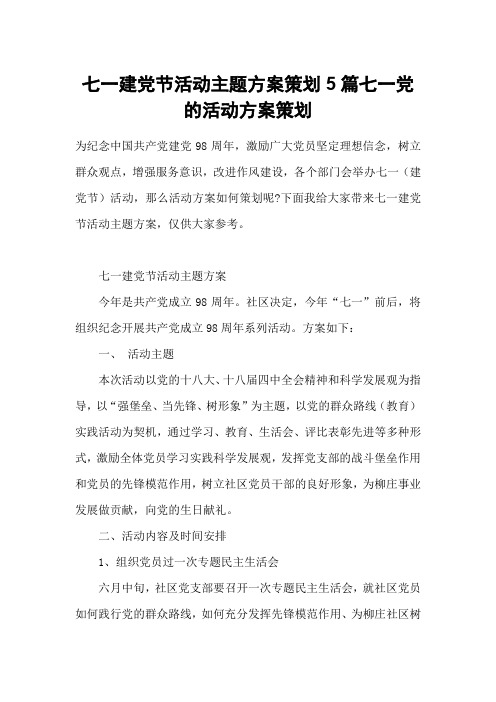 七一建党节活动主题方案策划5篇七一党的活动方案策划

为纪念中国共产党建党98周年，激励广大党员坚定理想信念，树立群众观点，增强服务意识，改进作风建设，各个部门会举办七一（建党节）活动，那么活动方案如何策划呢?下面我给大家带来七一建党节活动主题方案，仅供大家参考。

七一建党节活动主题方案

今年是共产党成立98周年。社区决定，今年“七一”前后，将组织纪念开展共产党成立98周年系列活动。方案如下：

一、 活动主题

本次活动以党的十八大、十八届四中全会精神和科学发展观为指导，以“强堡垒、当先锋、树形象”为主题，以党的群众路线（教育）实践活动为契机，通过学习、教育、生活会、评比表彰先进等多种形式，激励全体党员学习实践科学发展观，发挥党支部的战斗堡垒作用和党员的先锋模范作用，树立社区党员干部的良好形象，为柳庄事业发展做贡献，向党的生日献礼。

二、活动内容及时间安排

1、组织党员过一次专题民主生活会

六月中旬，社区党支部要召开一次专题民主生活会，就社区党员如何践行党的群众路线，如何充分发挥先锋模范作用、为柳庄社区树